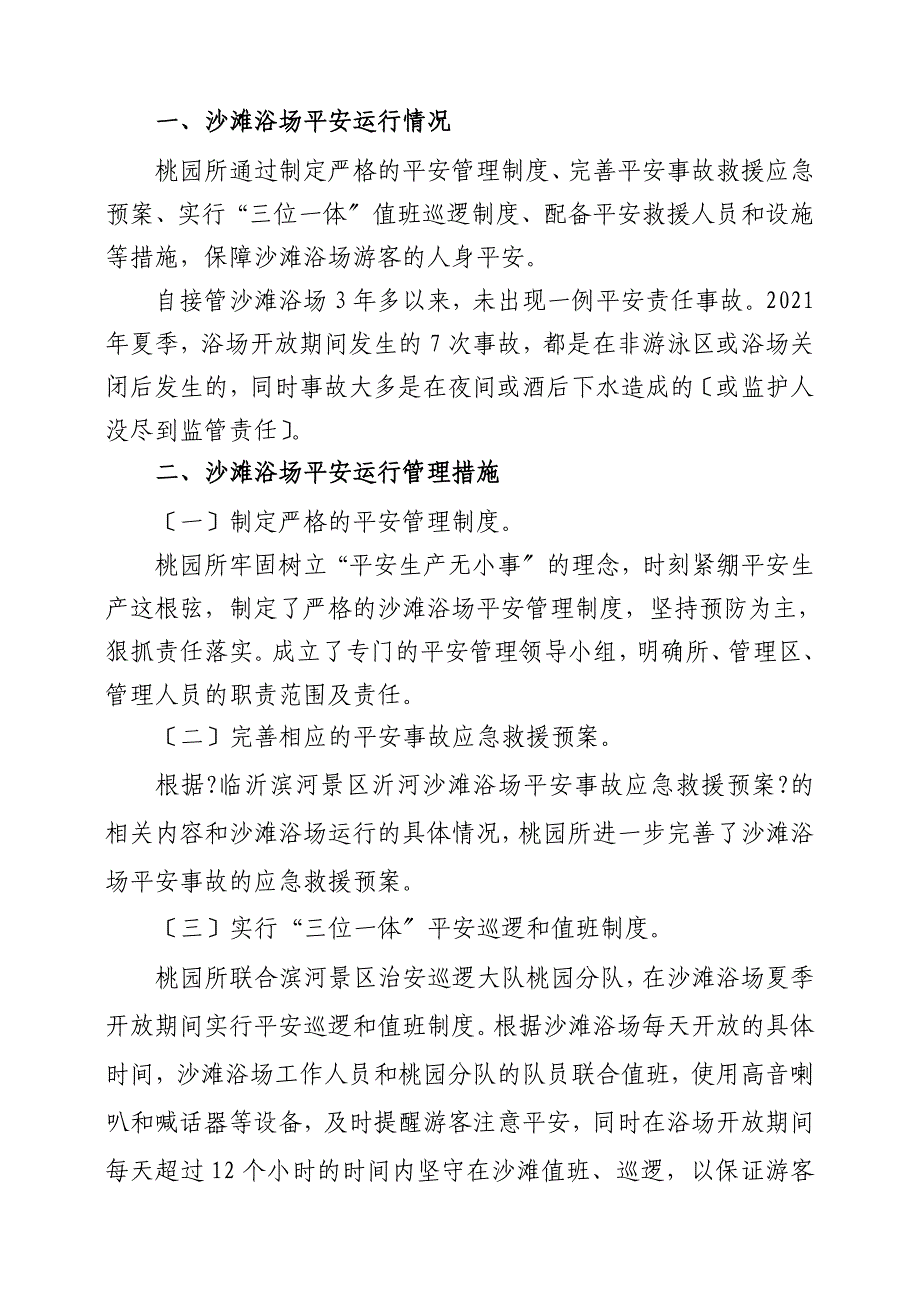 一、沙滩浴场平安运行情况

桃园所通过制定严格的平安管理制度、完善平安事故救援应急预案、实行“三位一体〞值班巡逻制度、配备平安救援人员和设施等措施，保障沙滩浴场游客的人身平安。

自接管沙滩浴场3年多以来，未出现一例平安责任事故。2021年夏季，浴场开放期间发生的7次事故，都是在非游泳区或浴场关闭后发生的，同时事故大多是在夜间或酒后下水造成的〔或监护人没尽到监管责任〕。

二、沙滩浴场平安运行管理措施

〔一〕制定严格的平安管理制度。

桃园所牢固树立“平安生产无小事〞的理念，时刻紧绷平安生产这根弦，制定了严格的沙滩浴场平安管理制度，坚持预防为主，狠抓责任落实。成立了专门的平安管理领导小组，明确所、管理区、管理人员的职责范围及责任。

〔二〕完善相应的平安事故应急救援预案。

根据?临沂滨河景区沂河沙滩浴场平安事故应急救援预案?的相关内容和沙滩浴场运行的具体情况，桃园所进一步完善了沙滩浴场平安事故的应急救援预案。

〔三〕实行“三位一体〞平安巡逻和值班制度。

桃园所联合滨河景区治安巡逻大队桃园分队，在沙滩浴场夏季开放期间实行平安巡逻和值班制度。根据沙滩浴场每天开放的具体时间，沙滩浴场工作人员和桃园分队的队员联合值班，使用高音喇叭和喊话器等设备，及时提醒游客注意平安，同时在浴场开放期间每天超过12个小时的时间内坚守在沙滩值班、巡逻，以保证游客